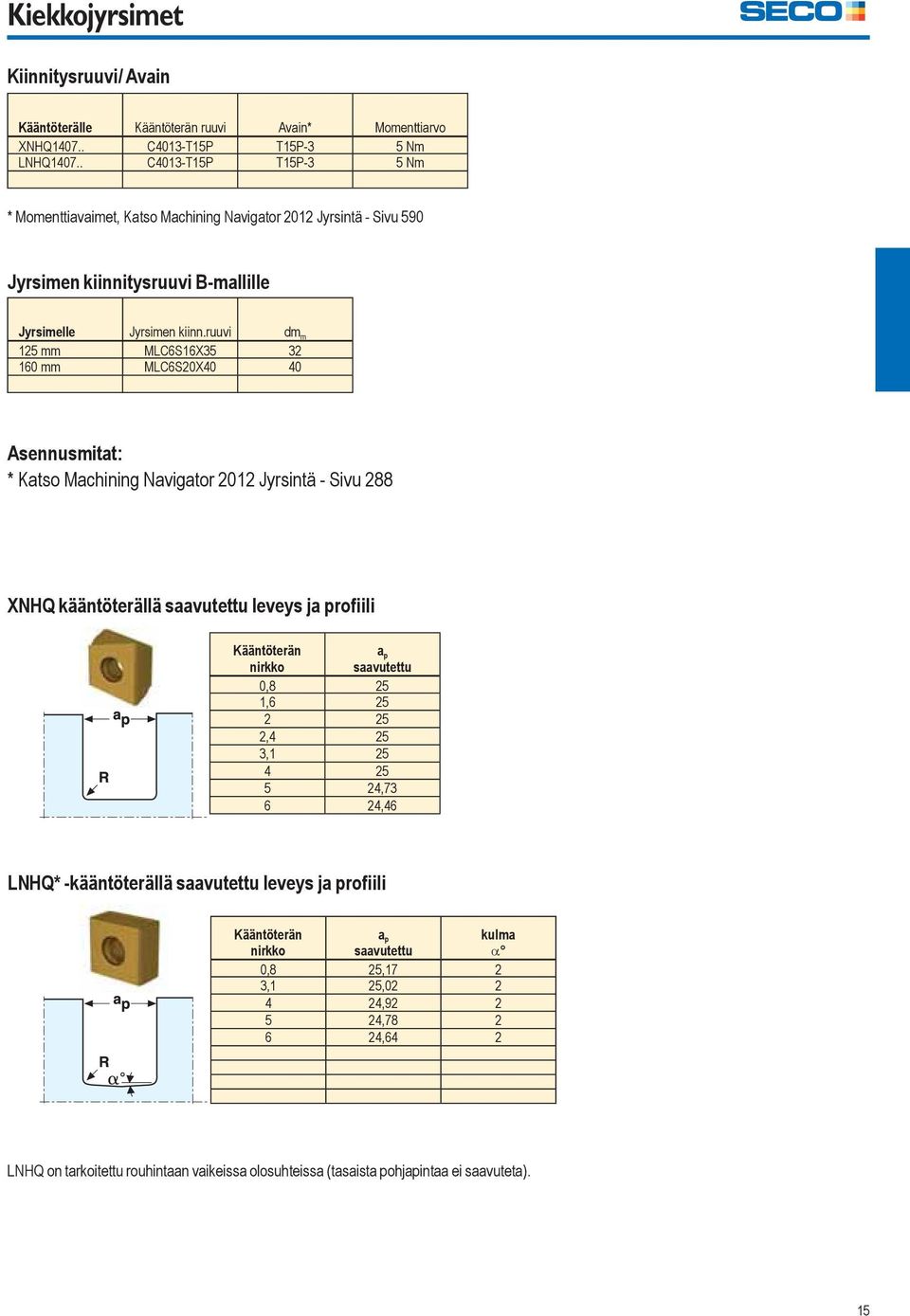 Kiekkojyrsimet

SECO

Kiinnitysruuvi/ Avain

| Kääntöterälle | Kääntöterän ruuvi | Avain* | Momenttiarvo |
|---|---|---|---|
| XNHQ1407.. | C4013-T15P | T15P-3 | 5 Nm |
| LNHQ1407.. | C4013-T15P | T15P-3 | 5 Nm |

* Momenttiavaimet, Katso Machining Navigator 2012 Jyrsintä - Sivu 590

Jyrsimen kiinnitysruuvi B-mallille

| Jyrsimelle | Jyrsimen kiinn.ruuvi | $dm_m$ |
|---|---|---|
| 125 mm | MLC6S16X35 | 32 |
| 160 mm | MLC6S20X40 | 40 |

Asennusmitat:
* Katso Machining Navigator 2012 Jyrsintä - Sivu 288

XNHQ kääntöterällä saavutettu leveys ja profiili

$a_p$
R

| Kääntöterän nirkko | $a_p$ saavutettu |
|---|---|
| 0,8 | 25 |
| 1,6 | 25 |
| 2 | 25 |
| 2,4 | 25 |
| 3,1 | 25 |
| 4 | 25 |
| 5 | 24,73 |
| 6 | 24,46 |

LNHQ* -kääntöterällä saavutettu leveys ja profiili

$a_p$
R
$\alpha°$

| Kääntöterän nirkko | $a_p$ saavutettu | kulma $\alpha°$ |
|---|---|---|
| 0,8 | 25,17 | 2 |
| 3,1 | 25,02 | 2 |
| 4 | 24,92 | 2 |
| 5 | 24,78 | 2 |
| 6 | 24,64 | 2 |

LNHQ on tarkoitettu rouhintaan vaikeissa olosuhteissa (tasaista pohjapintaa ei saavuteta).

15